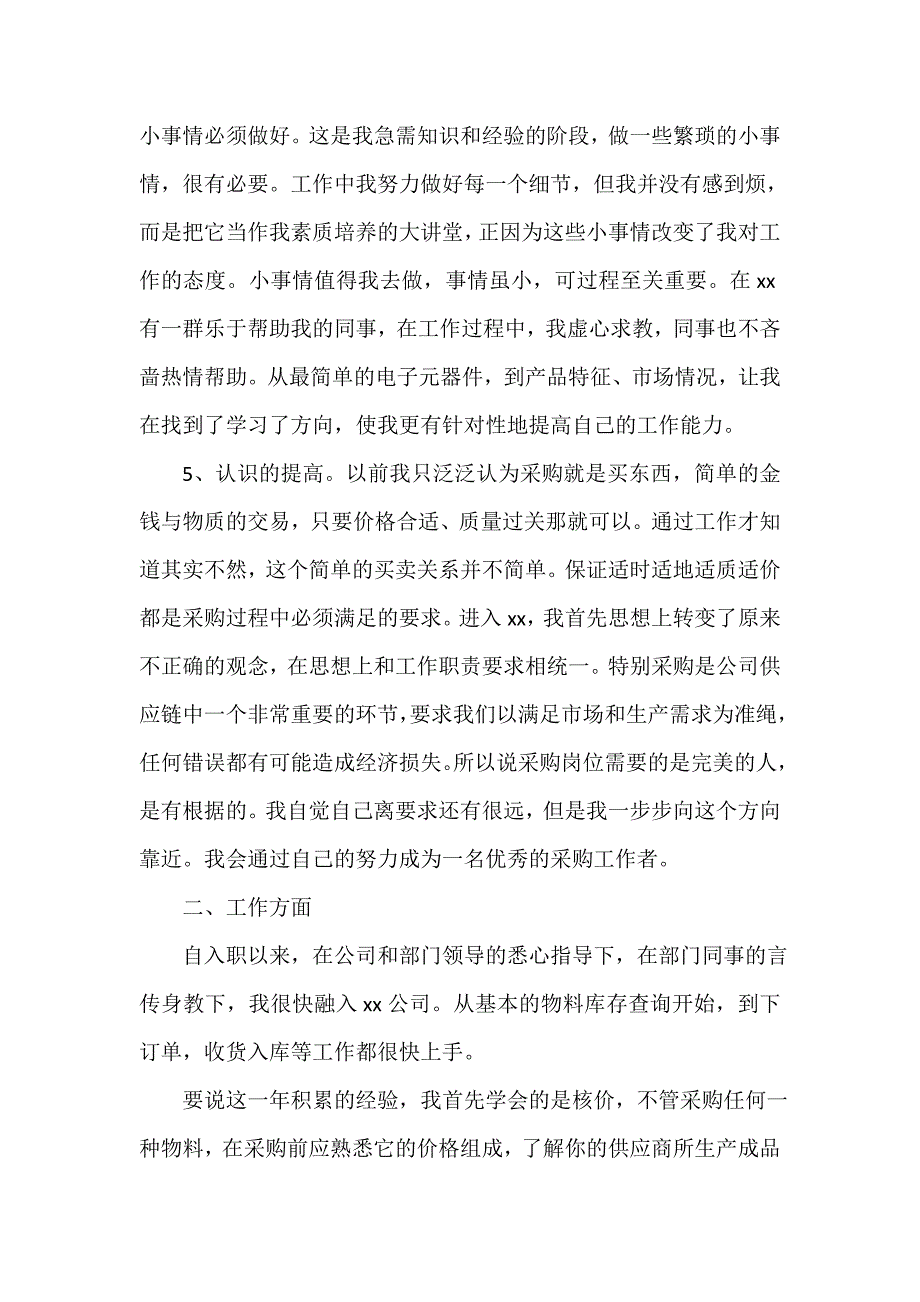 小事情必须做好。这是我急需知识和经验的阶段，做一些繁琐的小事情，很有必要。工作中我努力做好每一个细节，但我并没有感到烦，而是把它当作我素质培养的大讲堂，正因为这些小事情改变了我对工作的态度。小事情值得我去做，事情虽小，可过程至关重要。在 xx 有一群乐于帮助我的同事，在工作过程中，我虚心求教，同事也不吝啬热情帮助。从最简单的电子元器件，到产品特征、市场情况，让我在找到了学习了方向，使我更有针对性地提高自己的工作能力。

5、认识的提高。以前我只泛泛认为采购就是买东西，简单的金钱与物质的交易，只要价格合适、质量过关那就可以。通过工作才知道其实不然，这个简单的买卖关系并不简单。保证适时适地适质适价都是采购过程中必须满足的要求。进入 xx，我首先思想上转变了原来不正确的观念，在思想上和工作职责要求相统一。特别采购是公司供应链中一个非常重要的环节，要求我们以满足市场和生产需求为准绳，任何错误都有可能造成经济损失。所以说采购岗位需要的是完美的人，是有根据的。我自觉自己离要求还有很远，但是我一步步向这个方向靠近。我会通过自己的努力成为一名优秀的采购工作者。

二、工作方面

自入职以来，在公司和部门领导的悉心指导下，在部门同事的言传身教下，我很快融入 xx 公司。从基本的物料库存查询开始，到下订单，收货入库等工作都很快上手。

要说这一年积累的经验，我首先学会的是核价，不管采购任何一种物料，在采购前应熟悉它的价格组成，了解你的供应商所生产成品